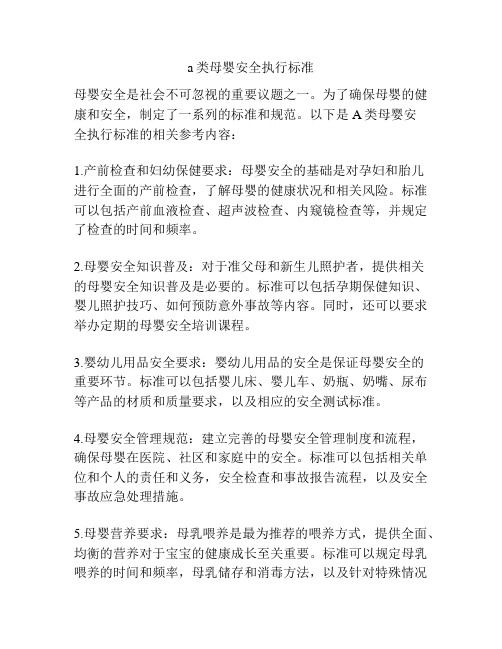 a类母婴安全执行标准

母婴安全是社会不可忽视的重要议题之一。为了确保母婴的健康和安全，制定了一系列的标准和规范。以下是A类母婴安全执行标准的相关参考内容：

1.产前检查和妇幼保健要求：母婴安全的基础是对孕妇和胎儿进行全面的产前检查，了解母婴的健康状况和相关风险。标准可以包括产前血液检查、超声波检查、内窥镜检查等，并规定了检查的时间和频率。

2.母婴安全知识普及：对于准父母和新生儿照护者，提供相关的母婴安全知识普及是必要的。标准可以包括孕期保健知识、婴儿照护技巧、如何预防意外事故等内容。同时，还可以要求举办定期的母婴安全培训课程。

3.婴幼儿用品安全要求：婴幼儿用品的安全是保证母婴安全的重要环节。标准可以包括婴儿床、婴儿车、奶瓶、奶嘴、尿布等产品的材质和质量要求，以及相应的安全测试标准。

4.母婴安全管理规范：建立完善的母婴安全管理制度和流程，确保母婴在医院、社区和家庭中的安全。标准可以包括相关单位和个人的责任和义务，安全检查和事故报告流程，以及安全事故应急处理措施。

5.母婴营养要求：母乳喂养是最为推荐的喂养方式，提供全面、均衡的营养对于宝宝的健康成长至关重要。标准可以规定母乳喂养的时间和频率，母乳储存和消毒方法，以及针对特殊情况